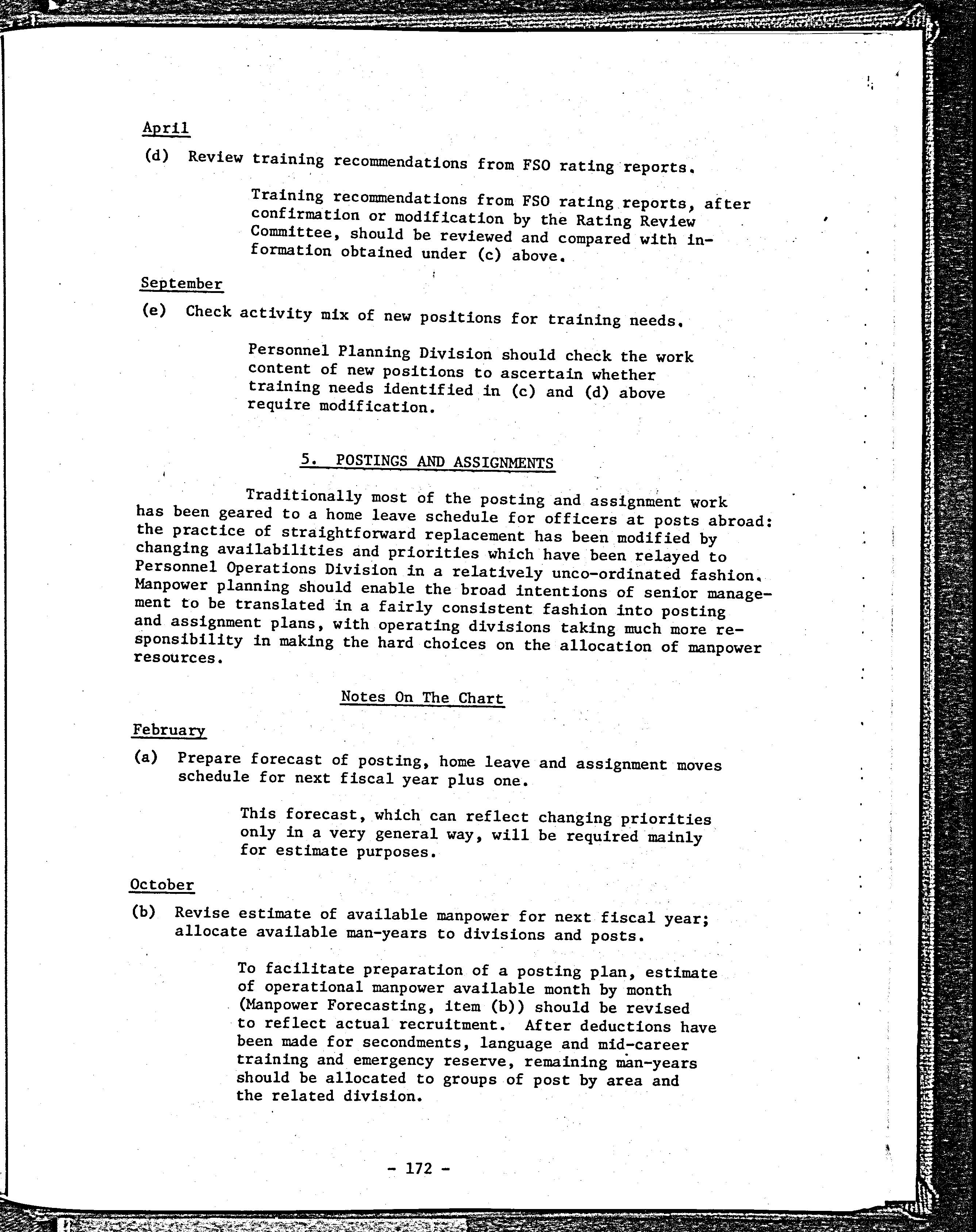 April

(d) Review training recommendations from FSO rating reports.

Training recommendations from FSO rating reports, after confirmation or modification by the Rating Review Committee, should be reviewed and compared with information obtained under (c) above.

September

(e) Check activity mix of new positions for training needs.

Personnel Planning Division should check the work content of new positions to ascertain whether training needs identified in (c) and (d) above require modification.

5. POSTINGS AND ASSIGNMENTS

Traditionally most of the posting and assignment work has been geared to a home leave schedule for officers at posts abroad: the practice of straightforward replacement has been modified by changing availabilities and priorities which have been relayed to Personnel Operations Division in a relatively unco-ordinated fashion. Manpower planning should enable the broad intentions of senior management to be translated in a fairly consistent fashion into posting and assignment plans, with operating divisions taking much more responsibility in making the hard choices on the allocation of manpower resources.

Notes On The Chart

February

(a) Prepare forecast of posting, home leave and assignment moves schedule for next fiscal year plus one.

This forecast, which can reflect changing priorities only in a very general way, will be required mainly for estimate purposes.

October

(b) Revise estimate of available manpower for next fiscal year; allocate available man-years to divisions and posts.

To facilitate preparation of a posting plan, estimate of operational manpower available month by month (Manpower Forecasting, item (b)) should be revised to reflect actual recruitment. After deductions have been made for secondments, language and mid-career training and emergency reserve, remaining man-years should be allocated to groups of post by area and the related division.

- 172 -